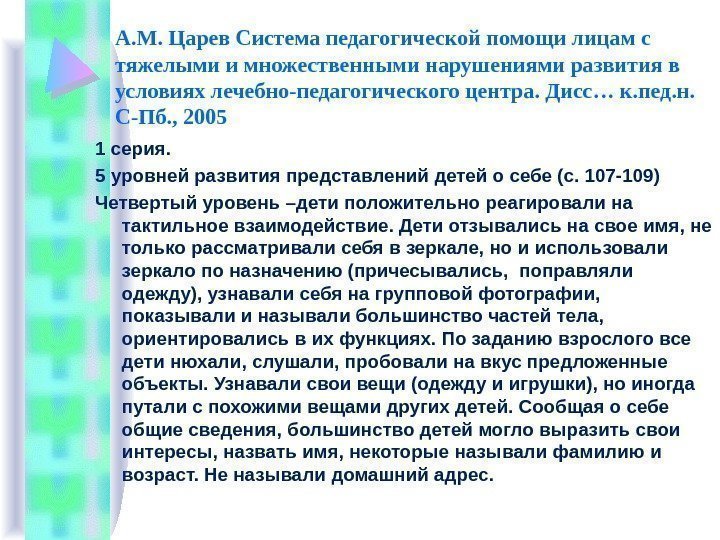 А.М. Царев Система педагогической помощи лицам с тяжелыми и множественными нарушениями развития в условиях лечебно-педагогического центра. Дисс… к.пед.н. С-Пб., 2005

1 серия.

5 уровней развития представлений детей о себе (с. 107-109)

Четвертый уровень –дети положительно реагировали на тактильное взаимодействие. Дети отзывались на свое имя, не только рассматривали себя в зеркале, но и использовали зеркало по назначению (причесывались, поправляли одежду), узнавали себя на групповой фотографии, показывали и называли большинство частей тела, ориентировались в их функциях. По заданию взрослого все дети нюхали, слушали, пробовали на вкус предложенные объекты. Узнавали свои вещи (одежду и игрушки), но иногда путали с похожими вещами других детей. Сообщая о себе общие сведения, большинство детей могло выразить свои интересы, назвать имя, некоторые называли фамилию и возраст. Не называли домашний адрес.